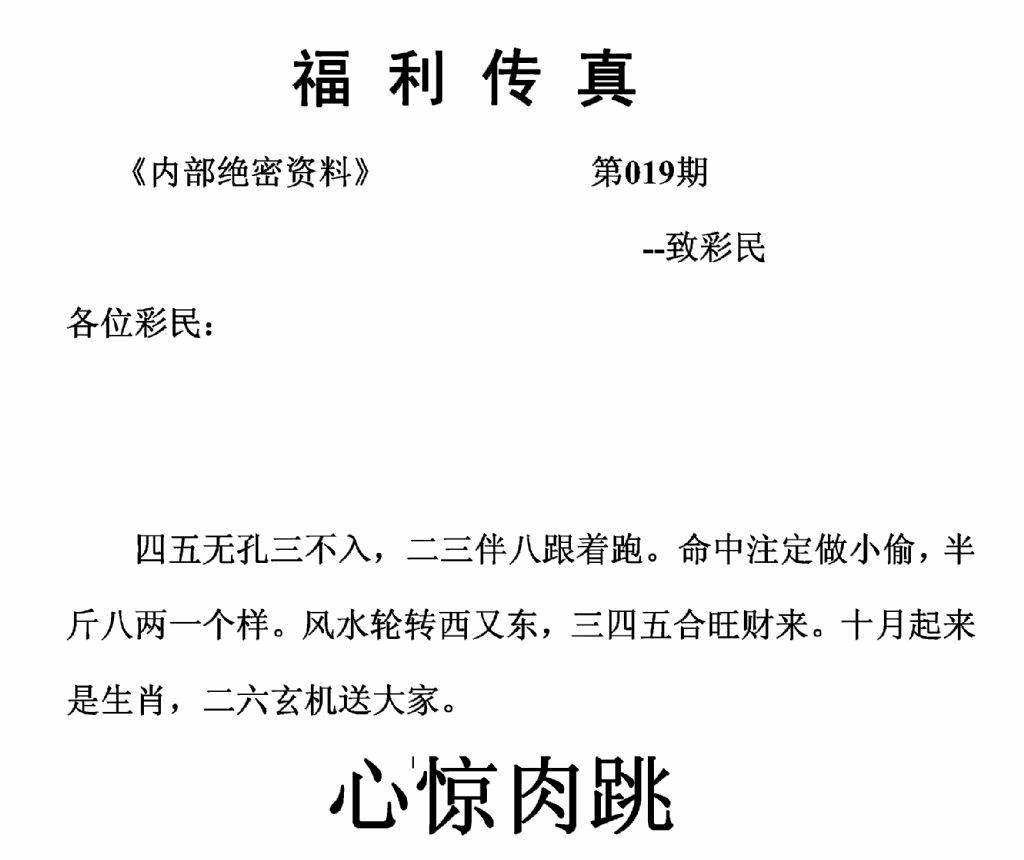 福利传真

《内部绝密资料》 第019期

--致彩民

各位彩民：

四五无孔三不入，二三伴八跟着跑。命中注定做小偷，半斤八两一个样。风水轮转西又东，三四五合旺财来。十月起来是生肖，二六玄机送大家。

心惊肉跳